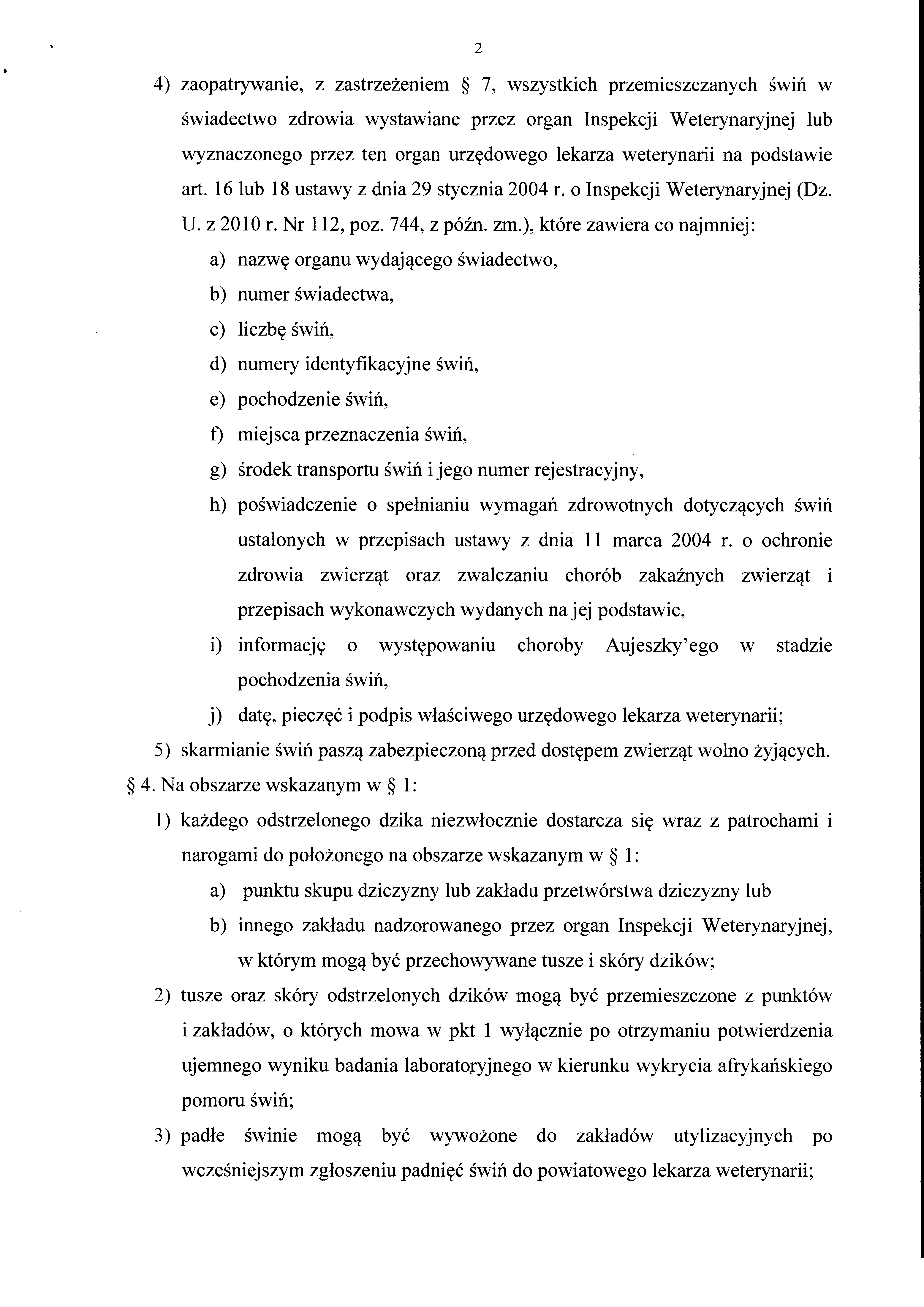 2

4) zaopatrywanie, z zastrzeżeniem § 7, wszystkich przemieszczanych świń w świadectwo zdrowia wystawiane przez organ Inspekcji Weterynaryjnej lub wyznaczonego przez ten organ urzędowego lekarza weterynarii na podstawie art. 16 lub 18 ustawy z dnia 29 stycznia 2004 r. o Inspekcji Weterynaryjnej (Dz. U. z 2010 r. Nr 112, poz. 744, z późn. zm.), które zawiera co najmniej:

a) nazwę organu wydającego świadectwo,

b) numer świadectwa,

c) liczbę świń,

d) numery identyfikacyjne świń,

e) pochodzenie świń,

f) miejsca przeznaczenia świń,

g) środek transportu świń i jego numer rejestracyjny,

h) poświadczenie o spełnianiu wymagań zdrowotnych dotyczących świń ustalonych w przepisach ustawy z dnia 11 marca 2004 r. o ochronie zdrowia zwierząt oraz zwalczaniu chorób zakaźnych zwierząt i przepisach wykonawczych wydanych na jej podstawie,

i) informację o występowaniu choroby Aujeszky'ego w stadzie pochodzenia świń,

j) datę, pieczęć i podpis właściwego urzędowego lekarza weterynarii;

5) skarmianie świń paszą zabezpieczoną przed dostępem zwierząt wolno żyjących.

§ 4. Na obszarze wskazanym w § 1:

1) każdego odstrzelonego dzika niezwłocznie dostarcza się wraz z patrochami i narogami do położonego na obszarze wskazanym w § 1:

a) punktu skupu dziczyzny lub zakładu przetwórstwa dziczyzny lub

b) innego zakładu nadzorowanego przez organ Inspekcji Weterynaryjnej, w którym mogą być przechowywane tusze i skóry dzików;

2) tusze oraz skóry odstrzelonych dzików mogą być przemieszczone z punktów i zakładów, o których mowa w pkt 1 wyłącznie po otrzymaniu potwierdzenia ujemnego wyniku badania laboratoryjnego w kierunku wykrycia afrykańskiego pomoru świń;

3) padłe świnie mogą być wywożone do zakładów utylizacyjnych po wcześniejszym zgłoszeniu padnięć świń do powiatowego lekarza weterynarii;